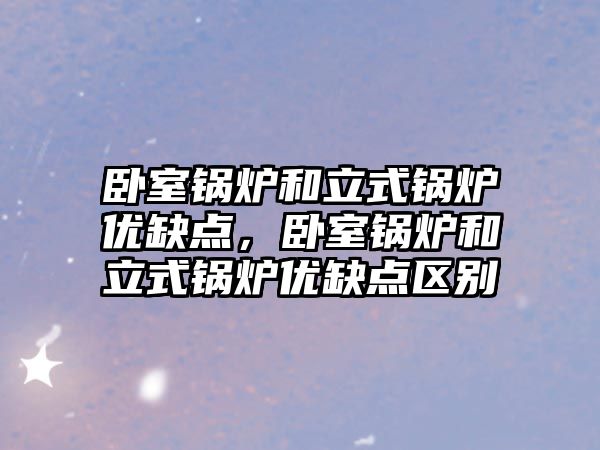 卧室锅炉和立式锅炉优缺点，卧室锅炉和立式锅炉优缺点区别